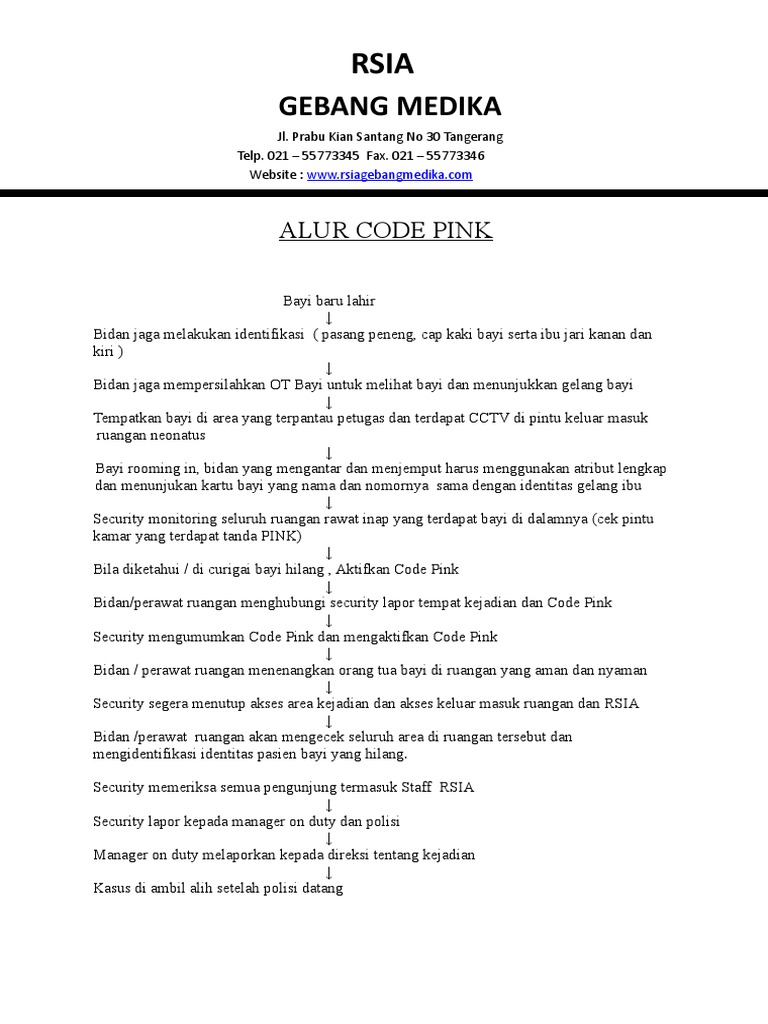 RSIA

GEBANG MEDIKA

Jl. Prabu Kian Santang No 30 Tangerang

Telp. 021 – 55773345 Fax. 021 – 55773346

Website : www.rsiagebangmedika.com

ALUR CODE PINK

Bayi baru lahir

↓

Bidan jaga melakukan identifikasi ( pasang peneng, cap kaki bayi serta ibu jari kanan dan kiri )

↓

Bidan jaga mempersilahkan OT Bayi untuk melihat bayi dan menunjukkan gelang bayi

↓

Tempatkan bayi di area yang terpantau petugas dan terdapat CCTV di pintu keluar masuk ruangan neonatus

↓

Bayi rooming in, bidan yang mengantar dan menjemput harus menggunakan atribut lengkap dan menunjukan kartu bayi yang nama dan nomornya sama dengan identitas gelang ibu

↓

Security monitoring seluruh ruangan rawat inap yang terdapat bayi di dalamnya (cek pintu kamar yang terdapat tanda PINK)

↓

Bila diketahui / di curigai bayi hilang , Aktifkan Code Pink

↓

Bidan/perawat ruangan menghubungi security lapor tempat kejadian dan Code Pink

↓

Security mengumumkan Code Pink dan mengaktifkan Code Pink

↓

Bidan / perawat ruangan menenangkan orang tua bayi di ruangan yang aman dan nyaman

↓

Security segera menutup akses area kejadian dan akses keluar masuk ruangan dan RSIA

↓

Bidan /perawat ruangan akan mengecek seluruh area di ruangan tersebut dan mengidentifikasi identitas pasien bayi yang hilang.

Security memeriksa semua pengunjung termasuk Staff RSIA

↓

Security lapor kepada manager on duty dan polisi

↓

Manager on duty melaporkan kepada direksi tentang kejadian

↓

Kasus di ambil alih setelah polisi datang